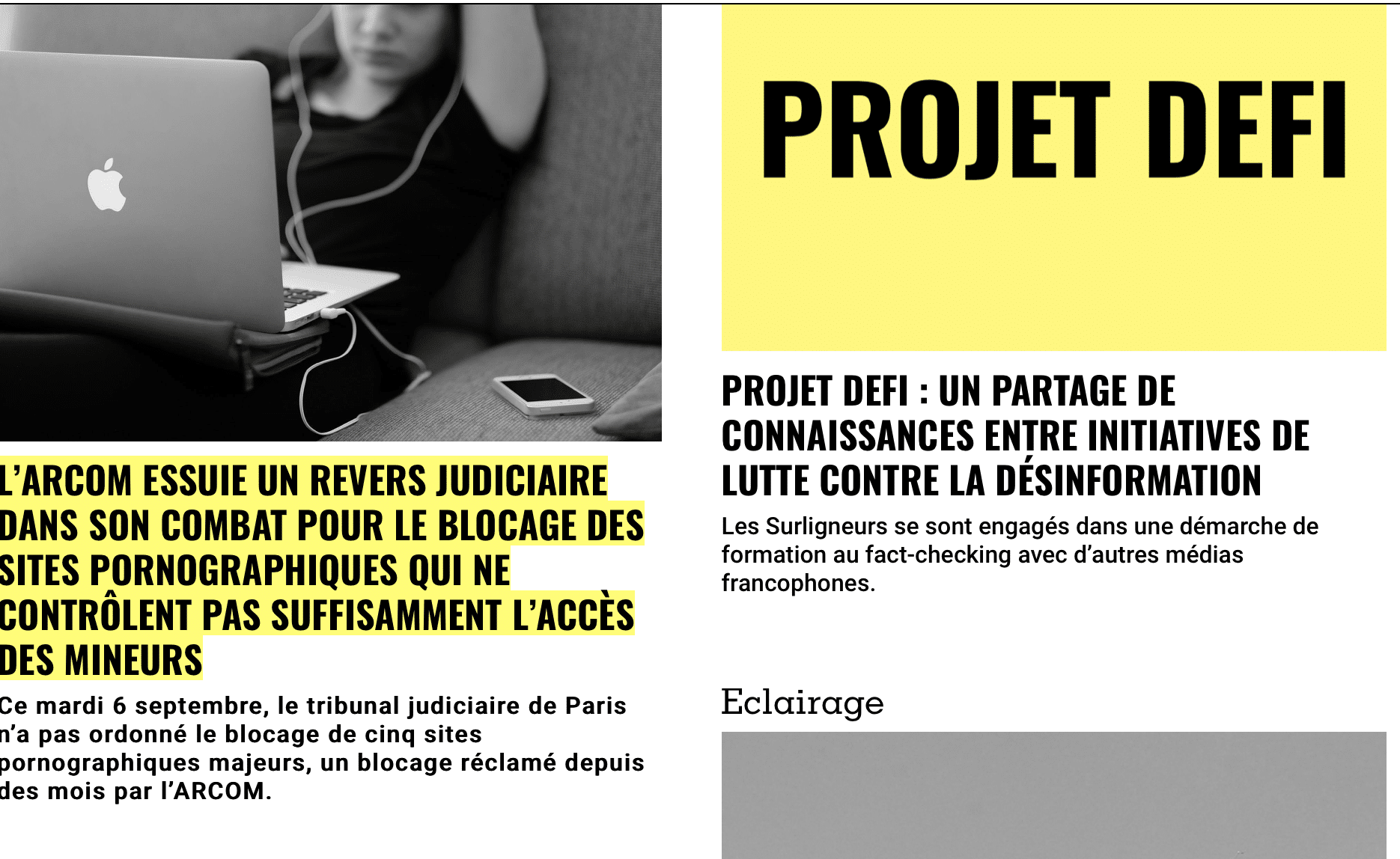 L'ARCOM ESSUIE UN REVERS JUDICIAIRE DANS SON COMBAT POUR LE BLOCAGE DES SITES PORNOGRAPHIQUES QUI NE CONTRÔLENT PAS SUFFISAMMENT L'ACCÈS DES MINEURS

Ce mardi 6 septembre, le tribunal judiciaire de Paris n'a pas ordonné le blocage de cinq sites pornographiques majeurs, un blocage réclamé depuis des mois par l'ARCOM.

PROJET DEFI

PROJET DEFI : UN PARTAGE DE CONNAISSANCES ENTRE INITIATIVES DE LUTTE CONTRE LA DÉSINFORMATION

Les Surligneurs se sont engagés dans une démarche de formation au fact-checking avec d'autres médias francophones.

Eclairage